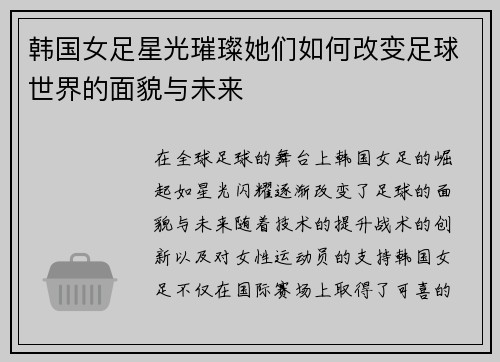 韩国女足星光璀璨她们如何改变足球世界的面貌与未来

在全球足球的舞台上韩国女足的崛起如星光闪耀逐渐改变了足球的面貌与未来随着技术的提升战术的创新以及对女性运动员的支持韩国女足不仅在国际赛场上取得了可喜的